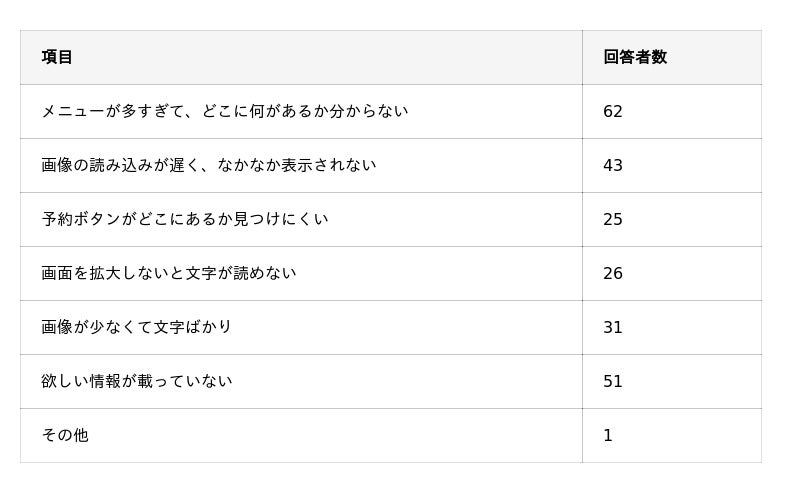 | 項目 | 回答者数 |
|---|---|
| メニューが多すぎて、どこに何があるか分からない | 62 |
| 画像の読み込みが遅く、なかなか表示されない | 43 |
| 予約ボタンがどこにあるか見つけにくい | 25 |
| 画面を拡大しないと文字が読めない | 26 |
| 画像が少なくて文字ばかり | 31 |
| 欲しい情報が載っていない | 51 |
| その他 | 1 |